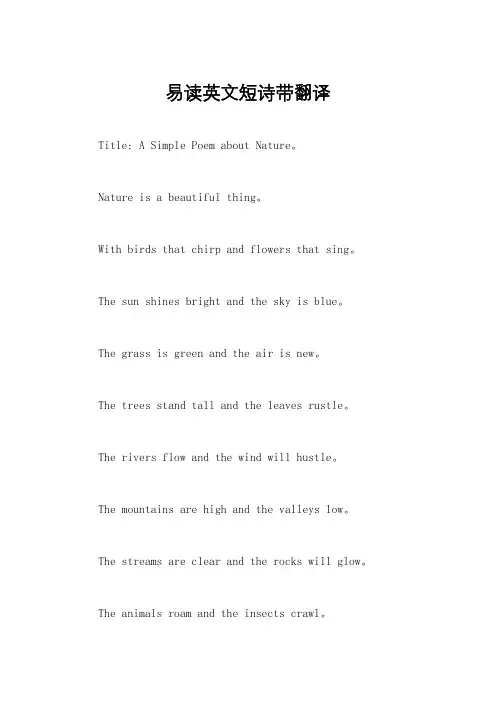 易读英文短诗带翻译

Title: A Simple Poem about Nature。

Nature is a beautiful thing。

With birds that chirp and flowers that sing。

The sun shines bright and the sky is blue。

The grass is green and the air is new。

The trees stand tall and the leaves rustle。

The rivers flow and the wind will hustle。

The mountains are high and the valleys low。

The streams are clear and the rocks will glow。

The animals roam and the insects crawl。